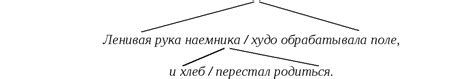 Ленивая рука наемника / худо обрабатывала поле,

и хлеб / перестал родиться.